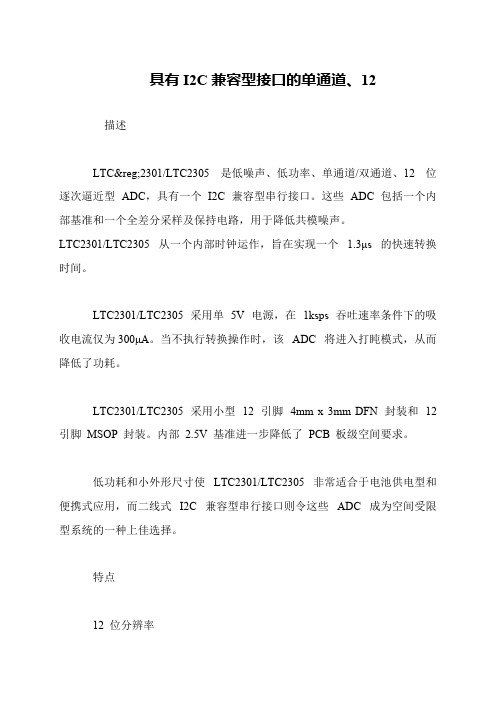 具有 I2C 兼容型接口的单通道、12

描述

LTC&reg;2301/LTC2305 是低噪声、低功率、单通道/双通道、12 位逐次逼近型 ADC，具有一个 I2C 兼容型串行接口。这些 ADC 包括一个内部基准和一个全差分采样及保持电路，用于降低共模噪声。
LTC2301/LTC2305 从一个内部时钟运作，旨在实现一个 1.3μs 的快速转换时间。

LTC2301/LTC2305 采用单 5V 电源，在 1ksps 吞吐速率条件下的吸收电流仅为 300μA。当不执行转换操作时，该 ADC 将进入打盹模式，从而降低了功耗。

LTC2301/LTC2305 采用小型 12 引脚 4mm x 3mm DFN 封装和 12 引脚 MSOP 封装。内部 2.5V 基准进一步降低了 PCB 板级空间要求。

低功耗和小外形尺寸使 LTC2301/LTC2305 非常适合于电池供电型和便携式应用，而二线式 I2C 兼容型串行接口则令这些 ADC 成为空间受限型系统的一种上佳选择。

特点

12 位分辨率